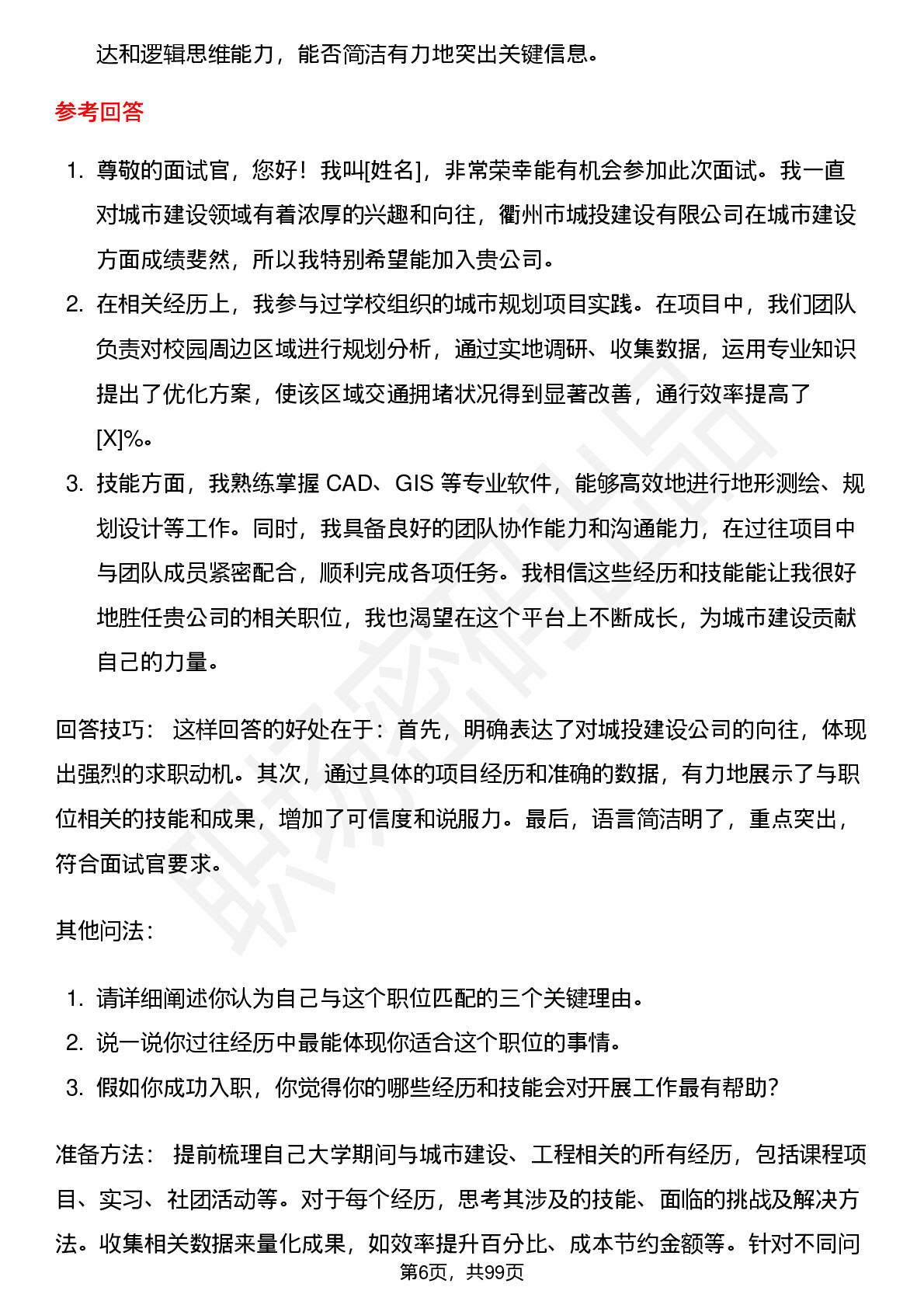 达和逻辑思维能力，能否简洁有力地突出关键信息。

参考回答

1. 尊敬的面试官，您好！我叫[姓名]，非常荣幸能有机会参加此次面试。我一直对城市建设领域有着浓厚的兴趣和向往，衢州市城投建设有限公司在城市建设方面成绩斐然，所以我特别希望能加入贵公司。
2. 在相关经历上，我参与过学校组织的城市规划项目实践。在项目中，我们团队负责对校园周边区域进行规划分析，通过实地调研、收集数据，运用专业知识提出了优化方案，使该区域交通拥堵状况得到显著改善，通行效率提高了[X]%。
3. 技能方面，我熟练掌握 CAD、GIS 等专业软件，能够高效地进行地形测绘、规划设计等工作。同时，我具备良好的团队协作能力和沟通能力，在过往项目中与团队成员紧密配合，顺利完成各项任务。我相信这些经历和技能能让我很好地胜任贵公司的相关职位，我也渴望在这个平台上不断成长，为城市建设贡献自己的力量。

回答技巧： 这样回答的好处在于：首先，明确表达了对城投建设公司的向往，体现出强烈的求职动机。其次，通过具体的项目经历和准确的数据，有力地展示了与职位相关的技能和成果，增加了可信度和说服力。最后，语言简洁明了，重点突出，符合面试官要求。

其他问法：

1. 请详细阐述你认为自己与这个职位匹配的三个关键理由。
2. 说一说你过往经历中最能体现你适合这个职位的事情。
3. 假如你成功入职，你觉得你的哪些经历和技能会对开展工作最有帮助？

准备方法： 提前梳理自己大学期间与城市建设、工程相关的所有经历，包括课程项目、实习、社团活动等。对于每个经历，思考其涉及的技能、面临的挑战及解决方法。收集相关数据来量化成果，如效率提升百分比、成本节约金额等。针对不同问

第6页，共99页